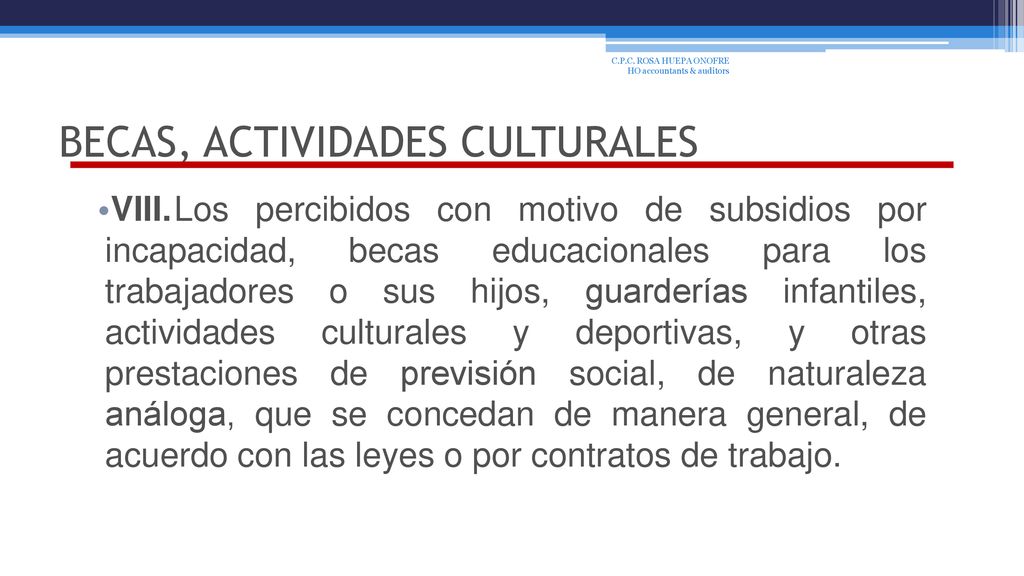 C.P.C. ROSA HUEPA ONOFRE
HO accountants & auditors

BECAS, ACTIVIDADES CULTURALES

•VIII. Los percibidos con motivo de subsidios por incapacidad, becas educacionales para los trabajadores o sus hijos, guarderías infantiles, actividades culturales y deportivas, y otras prestaciones de previsión social, de naturaleza análoga, que se concedan de manera general, de acuerdo con las leyes o por contratos de trabajo.